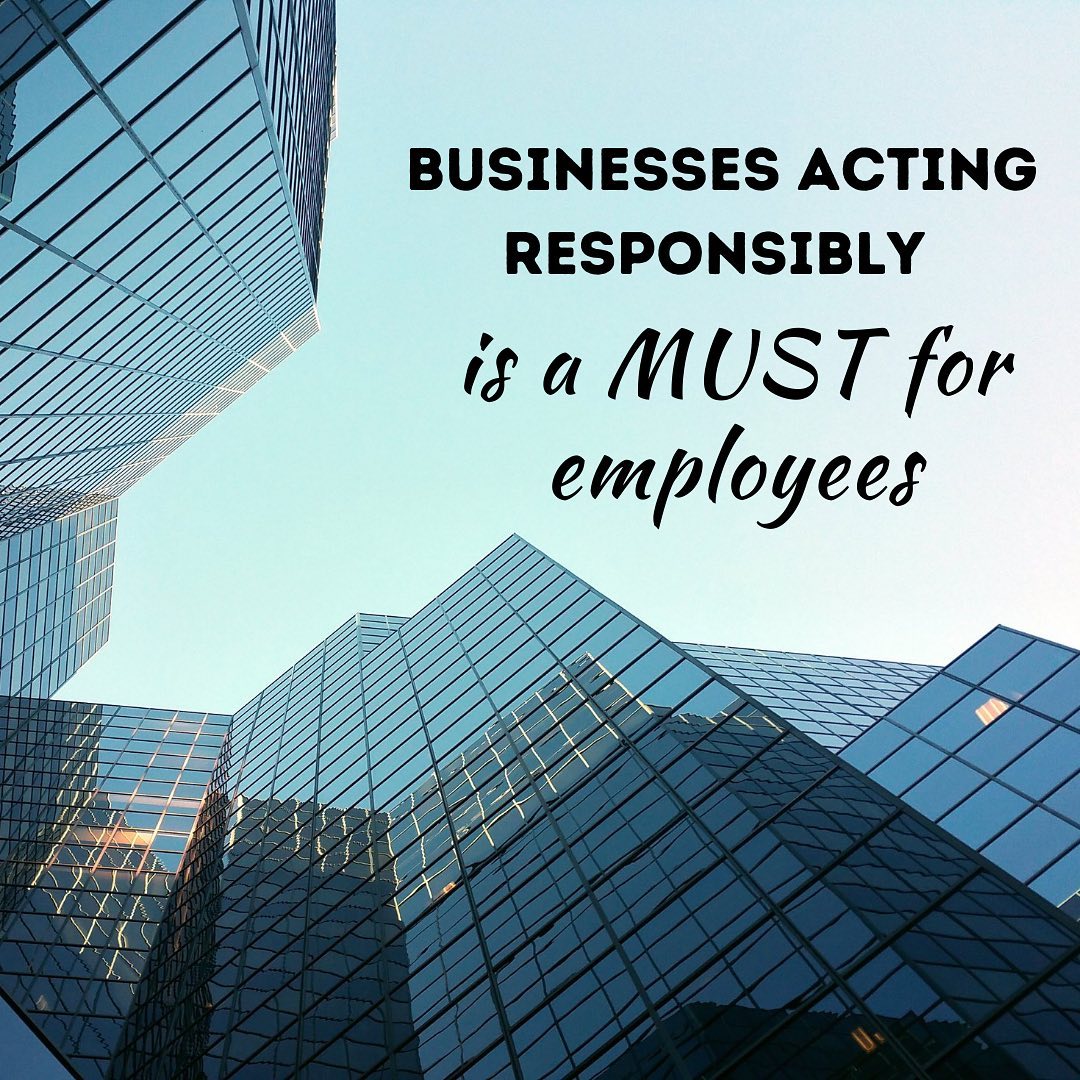 BUSINESSES ACTING RESPONSIBLY
is a MUST for employees